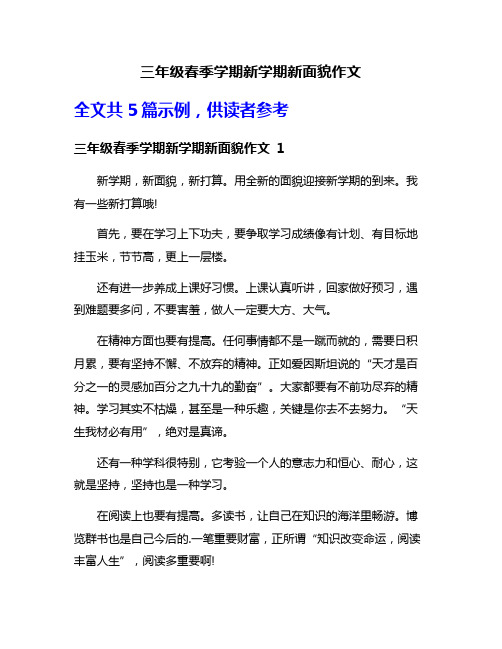 三年级春季学期新学期新面貌作文

全文共 5 篇示例，供读者参考

三年级春季学期新学期新面貌作文 1

新学期，新面貌，新打算。用全新的面貌迎接新学期的到来。我有一些新打算哦!

首先，要在学习上下功夫，要争取学习成绩像有计划、有目标地挂玉米，节节高，更上一层楼。

还有进一步养成上课好习惯。上课认真听讲，回家做好预习，遇到难题要多问，不要害羞，做人一定要大方、大气。

在精神方面也要有提高。任何事情都不是一蹴而就的，需要日积月累，要有坚持不懈、不放弃的精神。正如爱因斯坦说的“天才是百分之一的灵感加百分之九十九的勤奋”。大家都要有不前功尽弃的精神。学习其实不枯燥，甚至是一种乐趣，关键是你去不去努力。“天生我材必有用”，绝对是真谛。

还有一种学科很特别，它考验一个人的意志力和恒心、耐心，这就是坚持，坚持也是一种学习。

在阅读上也要有提高。多读书，让自己在知识的海洋里畅游。博览群书也是自己今后的.一笔重要财富，正所谓“知识改变命运，阅读丰富人生”，阅读多重要啊!